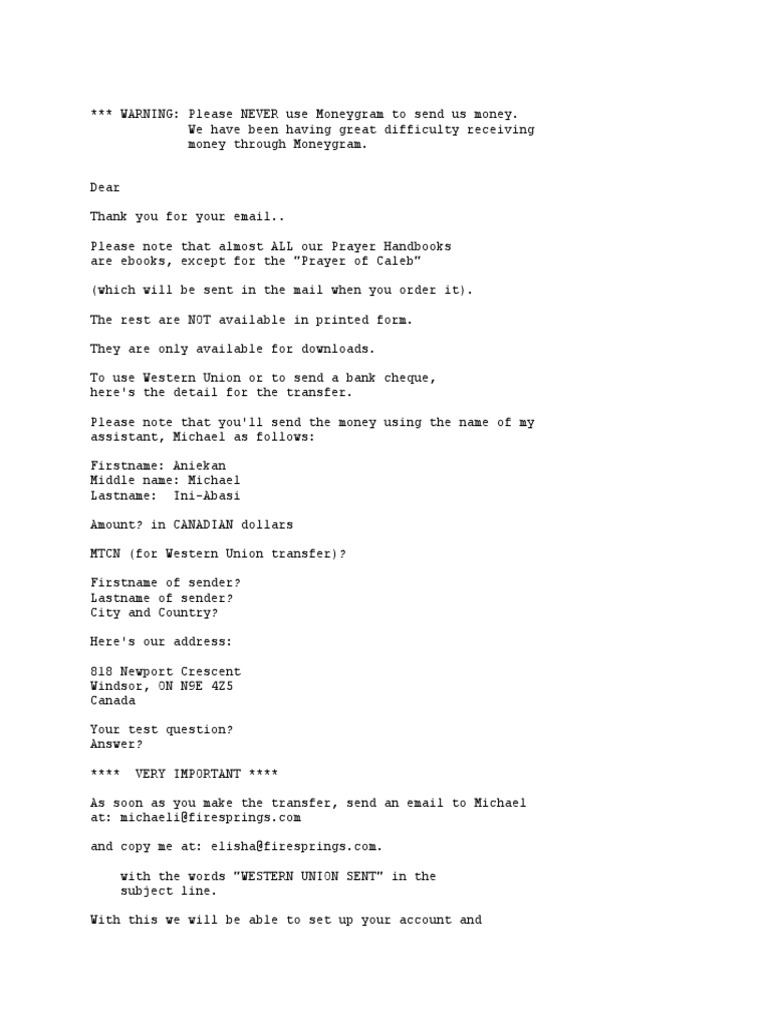 *** WARNING: Please NEVER use Moneygram to send us money.
We have been having great difficulty receiving money through Moneygram.

Dear

Thank you for your email..

Please note that almost ALL our Prayer Handbooks are ebooks, except for the "Prayer of Caleb"

(which will be sent in the mail when you order it).

The rest are NOT available in printed form.

They are only available for downloads.

To use Western Union or to send a bank cheque, here's the detail for the transfer.

Please note that you'll send the money using the name of my assistant, Michael as follows:

Firstname: Aniekan
Middle name: Michael
Lastname: Ini-Abasi

Amount? in CANADIAN dollars

MTCN (for Western Union transfer)?

Firstname of sender?
Lastname of sender?
City and Country?

Here's our address:

818 Newport Crescent
Windsor, ON N9E 4Z5
Canada

Your test question?
Answer?

**** VERY IMPORTANT ****

As soon as you make the transfer, send an email to Michael at: michaeli@firesprings.com

and copy me at: elisha@firesprings.com.

with the words "WESTERN UNION SENT" in the subject line.

With this we will be able to set up your account and